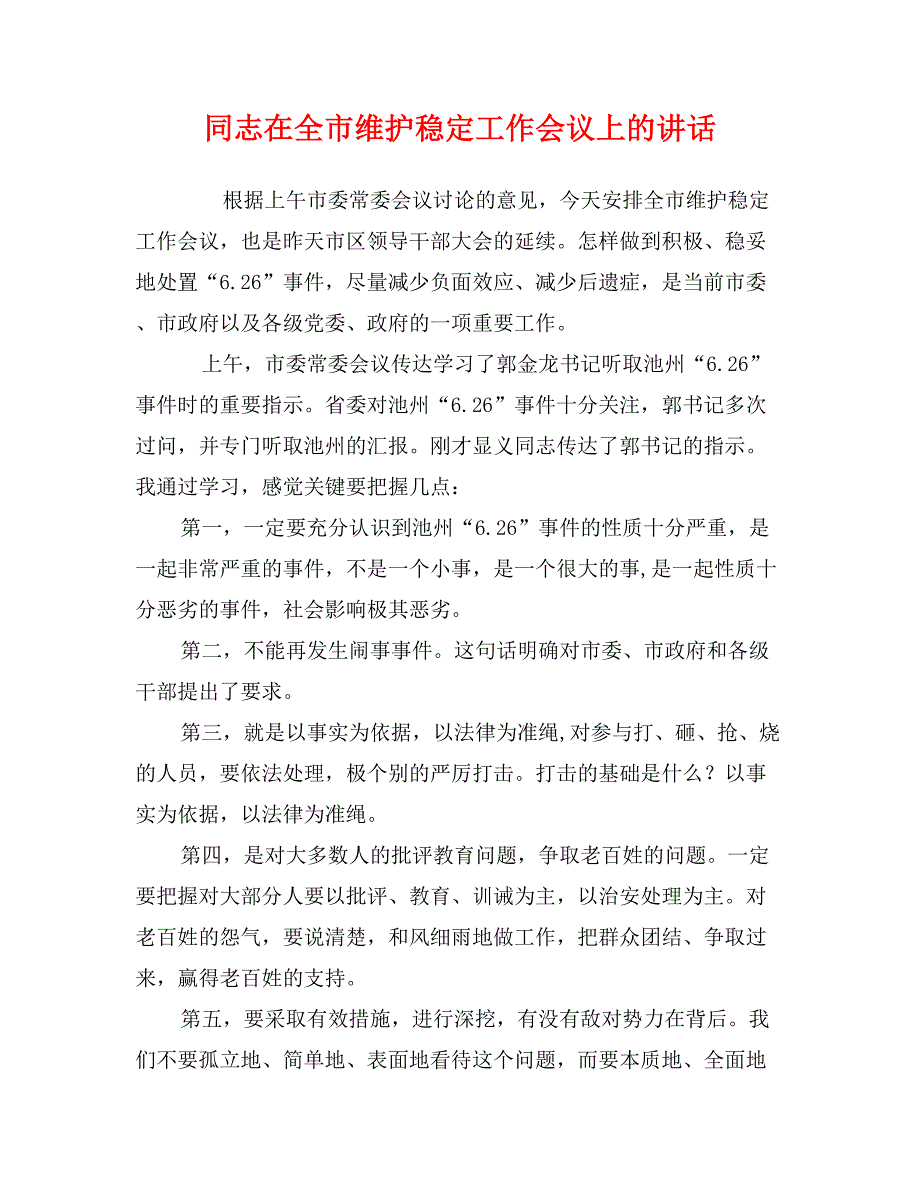 同志在全市维护稳定工作会议上的讲话

根据上午市委常委会议讨论的意见，今天安排全市维护稳定工作会议，也是昨天市区领导干部大会的延续。怎样做到积极、稳妥地处置“6.26”事件，尽量减少负面效应、减少后遗症，是当前市委、市政府以及各级党委、政府的一项重要工作。

上午，市委常委会议传达学习了郭金龙书记听取池州“6.26”事件时的重要指示。省委对池州“6.26”事件十分关注，郭书记多次过问，并专门听取池州的汇报。刚才显义同志传达了郭书记的指示。我通过学习，感觉关键要把握几点：

第一，一定要充分认识到池州“6.26”事件的性质十分严重，是一起非常严重的事件，不是一个小事，是一个很大的事,是一起性质十分恶劣的事件，社会影响极其恶劣。

第二，不能再发生闹事事件。这句话明确对市委、市政府和各级干部提出了要求。

第三，就是以事实为依据，以法律为准绳,对参与打、砸、抢、烧的人员，要依法处理，极个别的严厉打击。打击的基础是什么？以事实为依据，以法律为准绳。

第四，是对大多数人的批评教育问题，争取老百姓的问题。一定要把握对大部分人要以批评、教育、训诫为主，以治安处理为主。对老百姓的怨气，要说清楚，和风细雨地做工作，把群众团结、争取过来，赢得老百姓的支持。

第五，要采取有效措施，进行深挖，有没有敌对势力在背后。我们不要孤立地、简单地、表面地看待这个问题，而要本质地、全面地